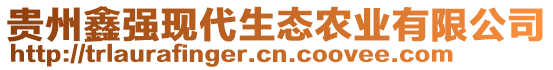 贵州鑫强现代生态农业有限公司
http://trlaurafinger.cn.coovee.com